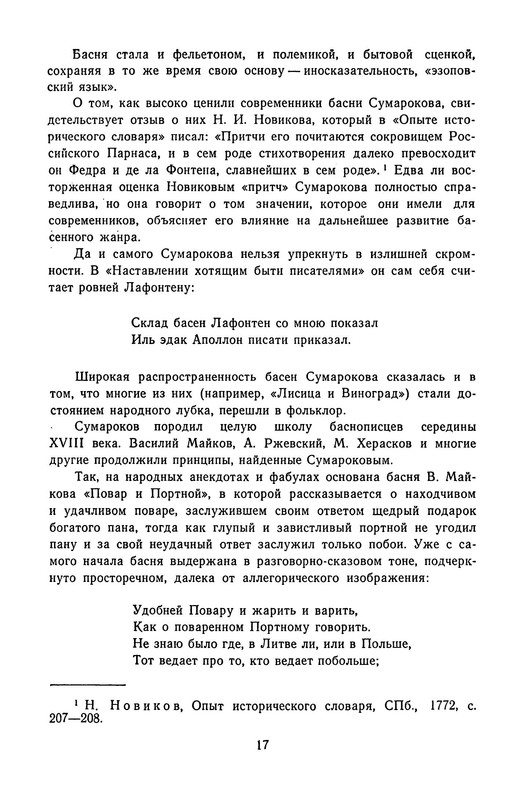 Басня стала и фельетоном, и полемикой, и бытовой сценкой, сохраняя в то же время свою основу — иносказательность, «эзоповский язык».

О том, как высоко ценили современники басни Сумарокова, свидетельствует отзыв о них Н. И. Новикова, который в «Опыте исторического словаря» писал: «Притчи его почитаются сокровищем Российского Парнаса, и в сем роде стихотворения далеко превосходит он Федра и де ла Фонтена, славнейших в сем роде».$^1$ Едва ли восторженная оценка Новиковым «притч» Сумарокова полностью справедлива, но она говорит о том значении, которое они имели для современников, объясняет его влияние на дальнейшее развитие басенного жанра.

Да и самого Сумарокова нельзя упрекнуть в излишней скромности. В «Наставлении хотящим быти писателями» он сам себя считает ровней Лафонтену:

Склад басен Лафонтен со мною показал
Иль эдак Аполлон писати приказал.

Широкая распространенность басен Сумарокова сказалась и в том, что многие из них (например, «Лисица и Виноград») стали достоянием народного лубка, перешли в фольклор.

Сумароков породил целую школу баснописцев середины XVIII века. Василий Майков, А. Ржевский, М. Херасков и многие другие продолжили принципы, найденные Сумароковым.

Так, на народных анекдотах и фабулах основана басня В. Майкова «Повар и Портной», в которой рассказывается о находчивом и удачливом поваре, заслужившем своим ответом щедрый подарок богатого пана, тогда как глупый и завистливый портной не угодил пану и за свой неудачный ответ заслужил только побои. Уже с самого начала басня выдержана в разговорно-сказовом тоне, подчеркнуто просторечном, далека от аллегорического изображения:

Удобней Повару и жарить и варить,
Как о поваренном Портному говорить.
Не знаю было где, в Литве ли, или в Польше,
Тот ведает про то, кто ведает побольше;

$^1$ Н. Новиков, Опыт исторического словаря, СПб., 1772, с. 207—208.

17